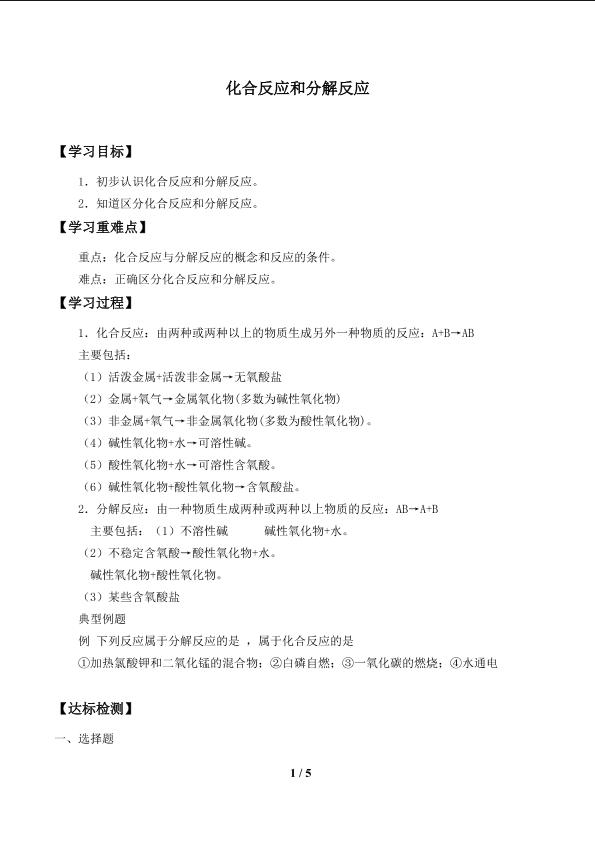 化合反应和分解反应

【学习目标】

1．初步认识化合反应和分解反应。

2．知道区分化合反应和分解反应。

【学习重难点】

重点：化合反应与分解反应的概念和反应的条件。

难点：正确区分化合反应和分解反应。

【学习过程】

1．化合反应：由两种或两种以上的物质生成另外一种物质的反应：A+B→AB

主要包括：

（1）活泼金属+活泼非金属→无氧酸盐

（2）金属+氧气→金属氧化物（多数为碱性氧化物）

（3）非金属+氧气→非金属氧化物（多数为酸性氧化物）。

（4）碱性氧化物+水→可溶性碱。

（5）酸性氧化物+水→可溶性含氧酸。

（6）碱性氧化物+酸性氧化物→含氧酸盐。

2．分解反应：由一种物质生成两种或两种以上物质的反应：AB→A+B

主要包括：（1）不溶性碱 碱性氧化物+水。

（2）不稳定含氧酸→酸性氧化物+水。

碱性氧化物+酸性氧化物。

（3）某些含氧酸盐

典型例题

例 下列反应属于分解反应的是 ，属于化合反应的是

①加热氯酸钾和二氧化锰的混合物；②白磷自燃；③一氧化碳的燃烧；④水通电

【达标检测】

一、选择题

1 / 5